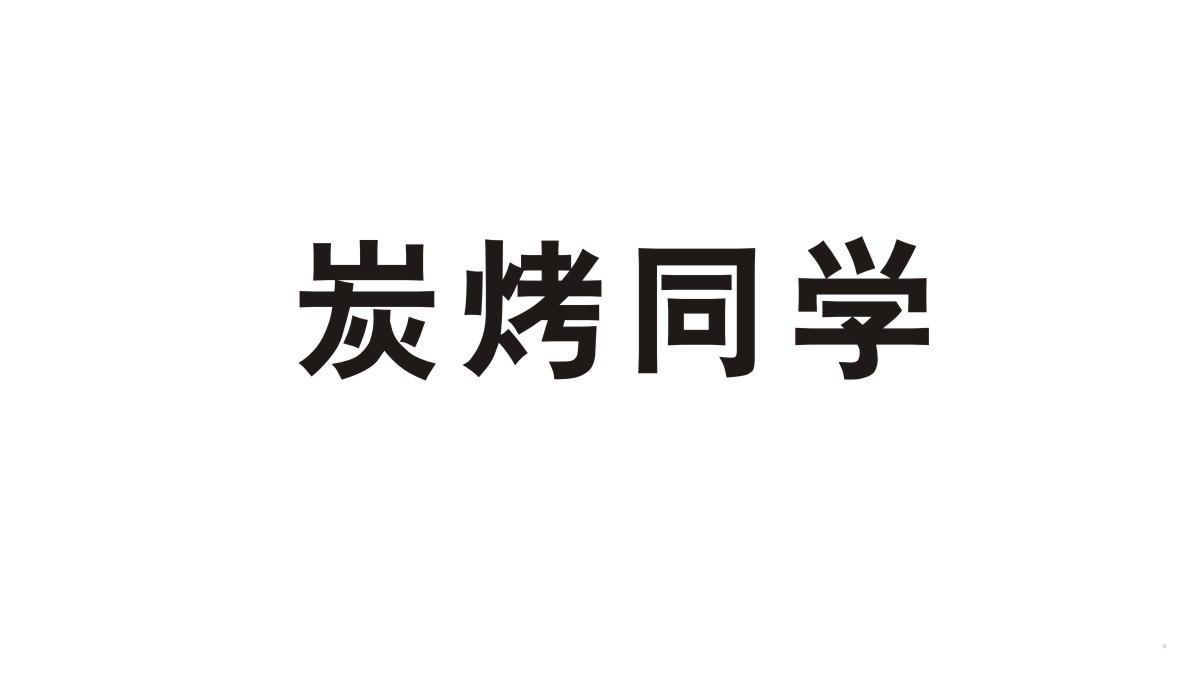 炭烤同学